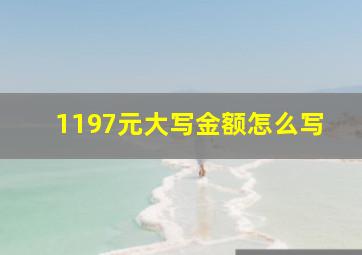 1197元大写金额怎么写